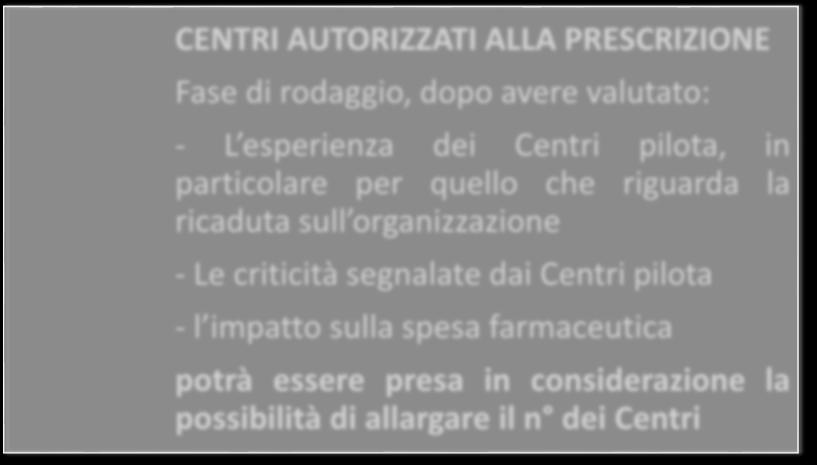 CENTRI AUTORIZZATI ALLA PRESCRIZIONE

Fase di rodaggio, dopo avere valutato:

- L'esperienza dei Centri pilota, in particolare per quello che riguarda la ricaduta sull'organizzazione

- Le criticità segnalate dai Centri pilota

- l'impatto sulla spesa farmaceutica

potrà essere presa in considerazione la possibilità di allargare il n° dei Centri